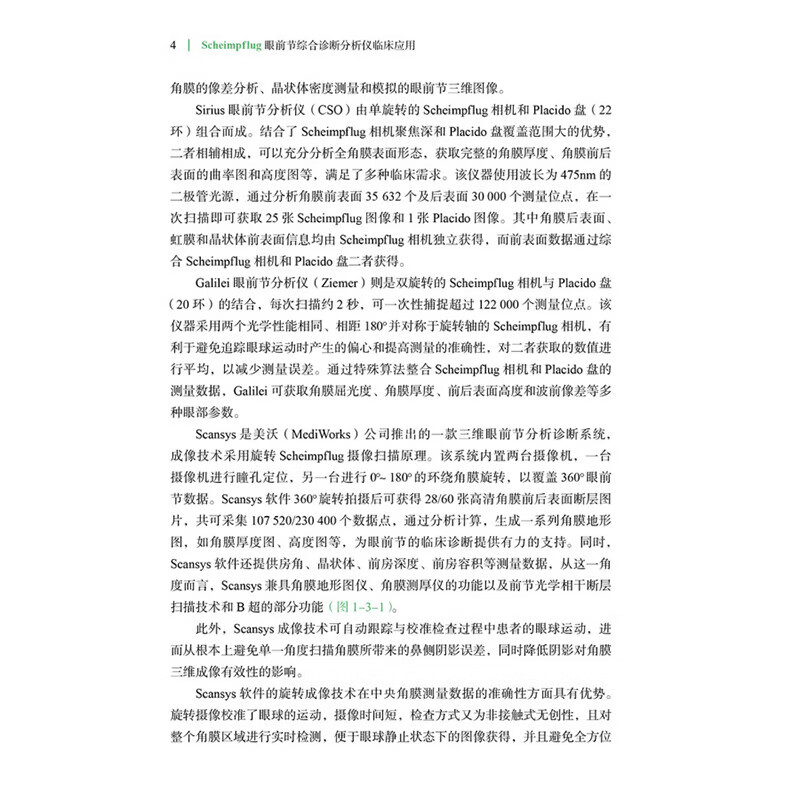 4 | Scheimpflug 眼前节综合诊断分析仪临床应用

角膜的像差分析、晶状体密度测量和模拟的眼前节三维图像。

Sirius 眼前节分析仪（CSO）由单旋转的 Scheimpflug 相机和 Placido 盘（22 环）组合而成。结合了 Scheimpflug 相机聚焦深和 Placido 盘覆盖范围大的优势，二者相辅相成，可以充分分析全角膜表面形态，获取完整的角膜厚度、角膜前后表面的曲率图和高度图等，满足了多种临床需求。该仪器使用波长为 475nm 的二极管光源，通过分析角膜前表面 35 632 个及后表面 30 000 个测量位点，在一次扫描即可获取 25 张 Scheimpflug 图像和 1 张 Placido 图像。其中角膜后表面、虹膜和晶状体前表面信息均由 Scheimpflug 相机独立获得，而前表面数据通过综合 Scheimpflug 相机和 Placido 盘二者获得。

Galilei 眼前节分析仪（Ziemer）则是双旋转的 Scheimpflug 相机与 Placido 盘（20 环）的结合，每次扫描约 2 秒，可一次性捕捉超过 122 000 个测量位点。该仪器采用两个光学性能相同、相距 180° 并对称于旋转轴的 Scheimpflug 相机，有利于避免追踪眼球运动时产生的偏心和提高测量的准确性，对二者获取的数值进行平均，以减少测量误差。通过特殊算法整合 Scheimpflug 相机和 Placido 盘的测量数据，Galilei 可获取角膜屈光度、角膜厚度、前后表面高度和波前像差等多种眼部参数。

Scansys 是美沃（MediWorks）公司推出的一款三维眼前节分析诊断系统，成像技术采用旋转 Scheimpflug 摄像扫描原理。该系统内置两台摄像机，一台摄像机进行瞳孔定位，另一台进行 0°~ 180° 的环绕角膜旋转，以覆盖 360° 眼前节数据。Scansys 软件 360° 旋转拍摄后可获得 28/60 张高清角膜前后表面断层图片，共可采集 107 520/230 400 个数据点，通过分析计算，生成一系列角膜地形图，如角膜厚度图、高度图等，为眼前节的临床诊断提供有力的支持。同时，Scansys 软件还提供房角、晶状体、前房深度、前房容积等测量数据，从这一角度而言，Scansys 兼具角膜地形图仪、角膜测厚仪的功能以及前节光学相干断层扫描技术和 B 超的部分功能（图 1-3-1）。

此外，Scansys 成像技术可自动跟踪与校准检查过程中患者的眼球运动，进而从根本上避免单一角度扫描角膜所带来的鼻侧阴影误差，同时降低阴影对角膜三维成像有效性的影响。

Scansys 软件的旋转成像技术在中央角膜测量数据的准确性方面具有优势。旋转摄像校准了眼球的运动，摄像时间短，检查方式又为非接触式无创性，且对整个角膜区域进行实时检测，便于眼球静止状态下的图像获得，并且避免全方位